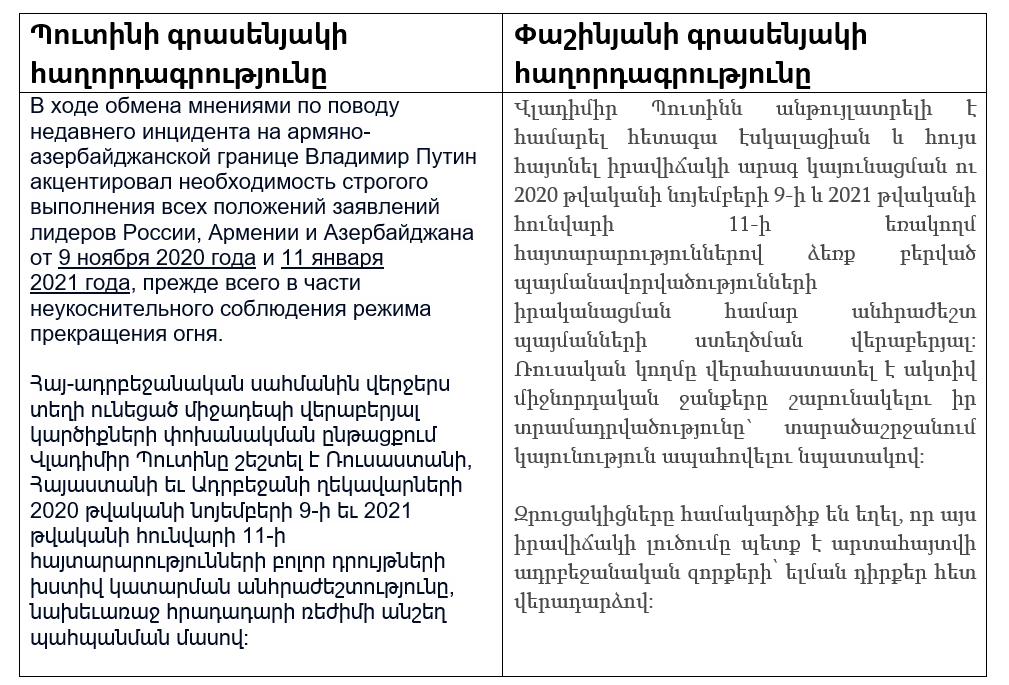 | Պուտինի գրասենյակի հաղորդագրությունը | Փաշինյանի գրասենյակի հաղորդագրությունը |
|---|---|
| В ходе обмена мнениями по поводу недавнего инцидента на армяно-азербайджанской границе Владимир Путин акцентировал необходимость строгого выполнения всех положений заявлений лидеров России, Армении и Азербайджана от 9 ноября 2020 года и 11 января 2021 года, прежде всего в части неукоснительного соблюдения режима прекращения огня.<br><br>Հայ-ադրբեջանական սահմանին վերջերս տեղի ունեցած միջադեպի վերաբերյալ կարծիքների փոխանակման ընթացքում Վլադիմիր Պուտինը շեշտել է Ռուսաստանի, Հայաստանի եւ Ադրբեջանի ղեկավարների 2020 թվականի նոյեմբերի 9-ի եւ 2021 թվականի հունվարի 11-ի հայտարարությունների բոլոր դրույթների խստիվ կատարման անհրաժեշտությունը, նախեւառաջ հրադադարի ռեժիմի անշեղ պահպանման մասով: | Վլադիմիր Պուտինն անթույլատրելի է համարել հետագա էսկալացիան և հույս հայտնել իրավիճակի արագ կայունացման ու 2020 թվականի նոյեմբերի 9-ի և 2021 թվականի հունվարի 11-ի եռակողմ հայտարարություններով ձեռք բերված պայմանավորվածությունների իրականացման համար անհրաժեշտ պայմանների ստեղծման վերաբերյալ: Ռուսական կողմը վերահաստատել է ակտիվ միջնորդական ջանքերը շարունակելու իր տրամադրվածությունը՝ տարածաշրջանում կայունություն ապահովելու նպատակով:<br><br>Զրուցակիցները համակարծիք են եղել, որ այս իրավիճակի լուծումը պետք է արտահայտվի ադրբեջանական զորքերի՝ ելման դիրքեր հետ վերադարձով: |